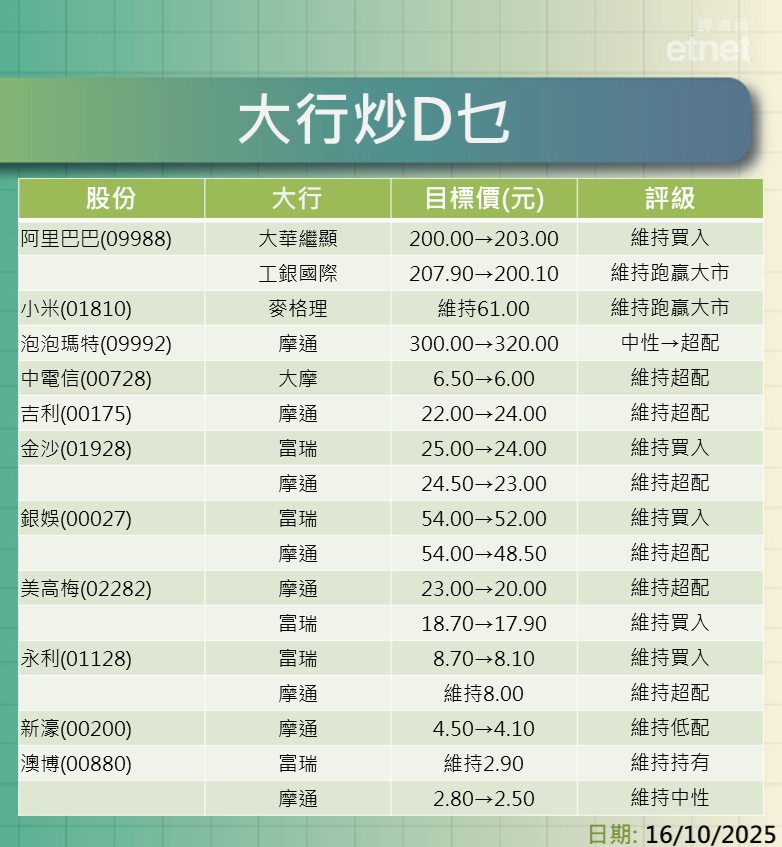 大行炒D乜

| 股份 | 大行 | 目標價(元) | 評級 |
|---|---|---|---|
| 阿里巴巴(09988) | 大華繼顯 | 200.00→203.00 | 維持買入 |
|  | 工銀國際 | 207.90→200.10 | 維持跑贏大市 |
| 小米(01810) | 麥格理 | 維持61.00 | 維持跑贏大市 |
| 泡泡瑪特(09992) | 摩通 | 300.00→320.00 | 中性→超配 |
| 中電信(00728) | 大摩 | 6.50→6.00 | 維持超配 |
| 吉利(00175) | 摩通 | 22.00→24.00 | 維持超配 |
| 金沙(01928) | 富瑞 | 25.00→24.00 | 維持買入 |
|  | 摩通 | 24.50→23.00 | 維持超配 |
| 銀娛(00027) | 富瑞 | 54.00→52.00 | 維持買入 |
|  | 摩通 | 54.00→48.50 | 維持超配 |
| 美高梅(02282) | 摩通 | 23.00→20.00 | 維持超配 |
|  | 富瑞 | 18.70→17.90 | 維持買入 |
| 永利(01128) | 富瑞 | 8.70→8.10 | 維持買入 |
|  | 摩通 | 維持8.00 | 維持超配 |
| 新濠(00200) | 摩通 | 4.50→4.10 | 維持低配 |
| 澳博(00880) | 富瑞 | 維持2.90 | 維持持有 |
|  | 摩通 | 2.80→2.50 | 維持中性 |

日期: 16/10/2025

經濟通
etnet